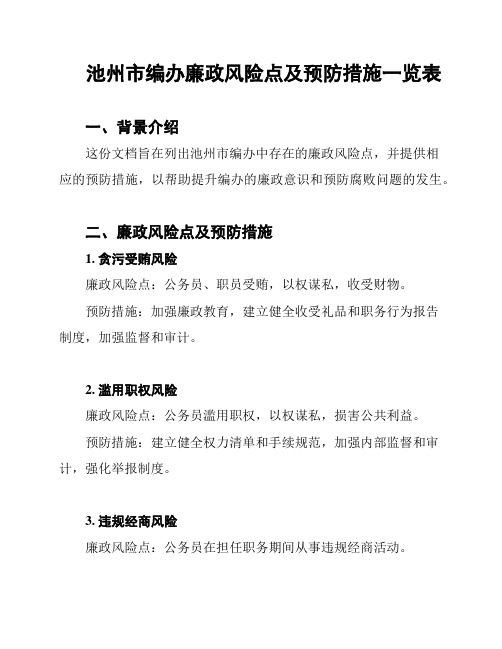 池州市编办廉政风险点及预防措施一览表

一、背景介绍

这份文档旨在列出池州市编办中存在的廉政风险点，并提供相应的预防措施，以帮助提升编办的廉政意识和预防腐败问题的发生。

二、廉政风险点及预防措施

1. 贪污受贿风险

廉政风险点：公务员、职员受贿，以权谋私，收受财物。

预防措施：加强廉政教育，建立健全收受礼品和职务行为报告制度，加强监督和审计。

2. 滥用职权风险

廉政风险点：公务员滥用职权，以权谋私，损害公共利益。

预防措施：建立健全权力清单和手续规范，加强内部监督和审计，强化举报制度。

3. 违规经商风险

廉政风险点：公务员在担任职务期间从事违规经商活动。